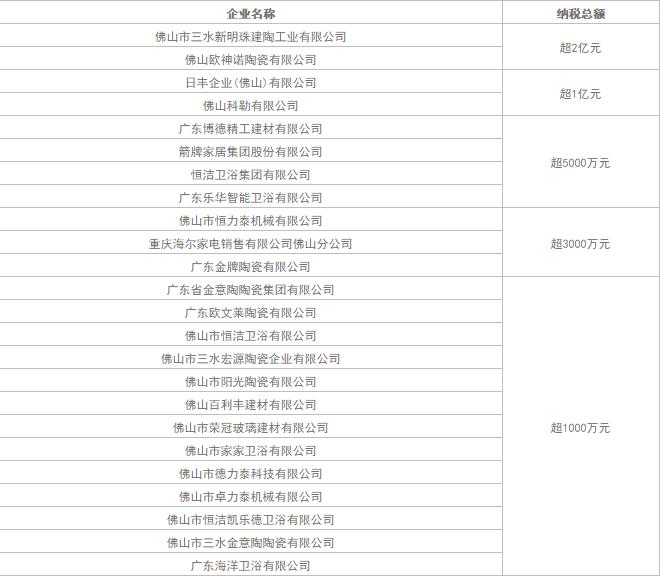 | 企业名称 | 纳税总额 |
|---|---|
| 佛山市三水新明珠建陶工业有限公司 | 超2亿元 |
| 佛山欧神诺陶瓷有限公司 | |
| 日丰企业(佛山)有限公司 | 超1亿元 |
| 佛山科勒有限公司 | |
| 广东博德精工建材有限公司 | 超5000万元 |
| 箭牌家居集团股份有限公司 | |
| 恒洁卫浴集团有限公司 | |
| 广东乐华智能卫浴有限公司 | |
| 佛山市恒力泰机械有限公司 | 超3000万元 |
| 重庆海尔家电销售有限公司佛山分公司 | |
| 广东金牌陶瓷有限公司 | |
| 广东省金意陶陶瓷集团有限公司 | 超1000万元 |
| 广东欧文莱陶瓷有限公司 | |
| 佛山市恒洁卫浴有限公司 | |
| 佛山市三水宏源陶瓷企业有限公司 | |
| 佛山市阳光陶瓷有限公司 | |
| 佛山百利丰建材有限公司 | |
| 佛山市荣冠玻璃建材有限公司 | |
| 佛山市家家卫浴有限公司 | |
| 佛山市德力泰科技有限公司 | |
| 佛山市卓力泰机械有限公司 | |
| 佛山市恒洁凯乐德卫浴有限公司 | |
| 佛山市三水金意陶陶瓷有限公司 | |
| 广东海洋卫浴有限公司 | |